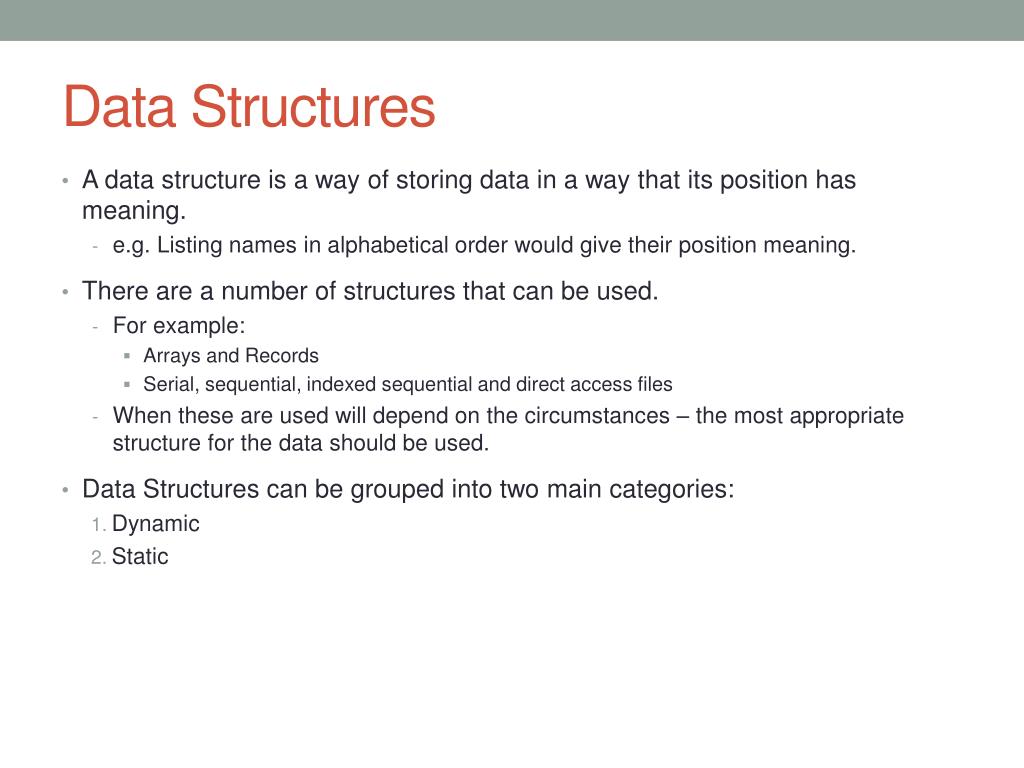 Data Structures

• A data structure is a way of storing data in a way that its position has meaning.
  - e.g. Listing names in alphabetical order would give their position meaning.
• There are a number of structures that can be used.
  - For example:
    ▪ Arrays and Records
    ▪ Serial, sequential, indexed sequential and direct access files
  - When these are used will depend on the circumstances – the most appropriate structure for the data should be used.
• Data Structures can be grouped into two main categories:
  1. Dynamic
  2. Static